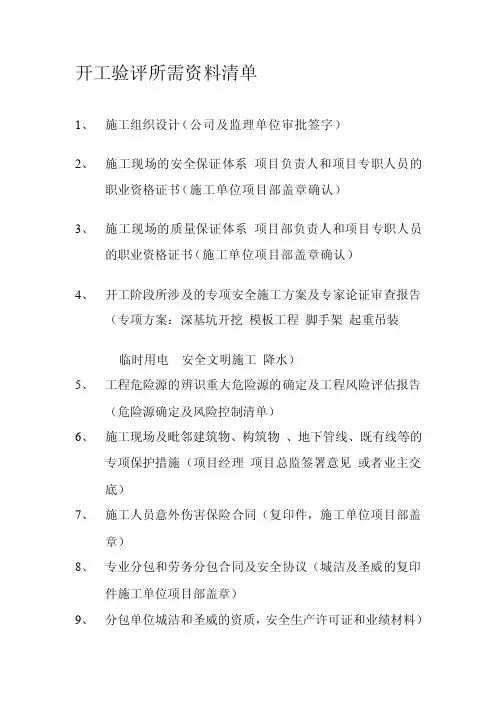 开工验评所需资料清单

1、 施工组织设计（公司及监理单位审批签字）

2、 施工现场的安全保证体系 项目负责人和项目专职人员的职业资格证书（施工单位项目部盖章确认）

3、 施工现场的质量保证体系 项目部负责人和项目专职人员的职业资格证书（施工单位项目部盖章确认）

4、 开工阶段所涉及的专项安全施工方案及专家论证审查报告（专项方案：深基坑开挖 模板工程 脚手架 起重吊装

临时用电 安全文明施工 降水）

5、 工程危险源的辨识重大危险源的确定及工程风险评估报告（危险源确定及风险控制清单）

6、 施工现场及毗邻建筑物、构筑物 、地下管线、既有线等的专项保护措施（项目经理 项目总监签署意见 或者业主交底）

7、 施工人员意外伤害保险合同（复印件，施工单位项目部盖章）

8、 专业分包和劳务分包合同及安全协议（城洁及圣威的复印件施工单位项目部盖章）

9、 分包单位城洁和圣威的资质，安全生产许可证和业绩材料）